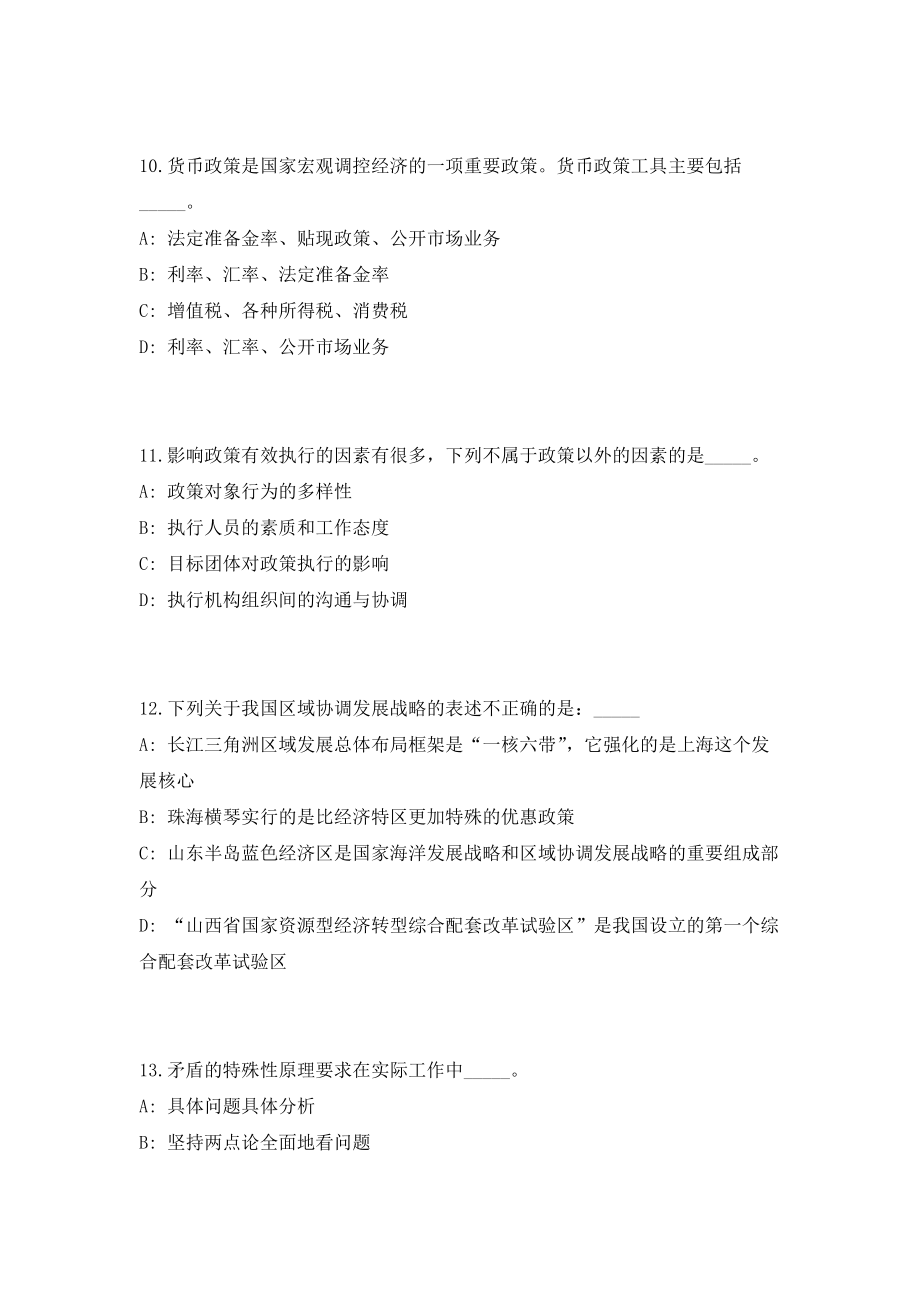 10.货币政策是国家宏观调控经济的一项重要政策。货币政策工具主要包括_____。

A: 法定准备金率、贴现政策、公开市场业务

B: 利率、汇率、法定准备金率

C: 增值税、各种所得税、消费税

D: 利率、汇率、公开市场业务

11.影响政策有效执行的因素有很多，下列不属于政策以外的因素的是_____。

A: 政策对象行为的多样性

B: 执行人员的素质和工作态度

C: 目标团体对政策执行的影响

D: 执行机构组织间的沟通与协调

12.下列关于我国区域协调发展战略的表述不正确的是：_____

A: 长江三角洲区域发展总体布局框架是“一核六带”，它强化的是上海这个发展核心

B: 珠海横琴实行的是比经济特区更加特殊的优惠政策

C: 山东半岛蓝色经济区是国家海洋发展战略和区域协调发展战略的重要组成部分

D: “山西省国家资源型经济转型综合配套改革试验区”是我国设立的第一个综合配套改革试验区

13.矛盾的特殊性原理要求在实际工作中_____。

A: 具体问题具体分析

B: 坚持两点论全面地看问题